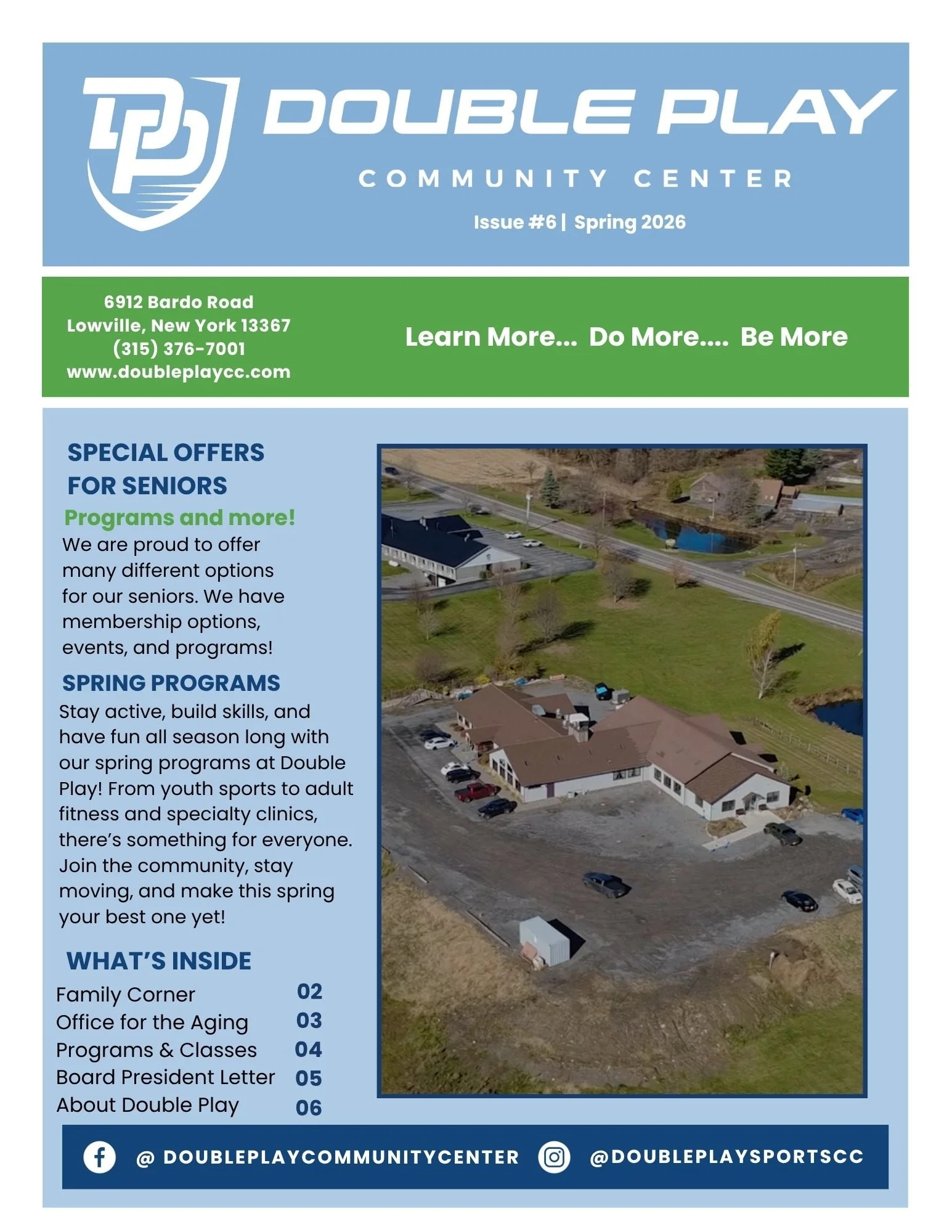 DOUBLE PLAY

COMMUNITY CENTER

Issue #6 | Spring 2026

6912 Bardo Road
Lowville, New York 13367
(315) 376-7001
www.doubleplaycc.com

Learn More... Do More.... Be More

SPECIAL OFFERS FOR SENIORS

Programs and more!

We are proud to offer many different options for our seniors. We have membership options, events, and programs!

SPRING PROGRAMS

Stay active, build skills, and have fun all season long with our spring programs at Double Play! From youth sports to adult fitness and specialty clinics, there's something for everyone. Join the community, stay moving, and make this spring your best one yet!

WHAT'S INSIDE

Family Corner 02
Office for the Aging 03
Programs & Classes 04
Board President Letter 05
About Double Play 06

@ DOUBLEPLAYCOMMUNITYCENTER

@DOUBLEPLAYSPORTSCC